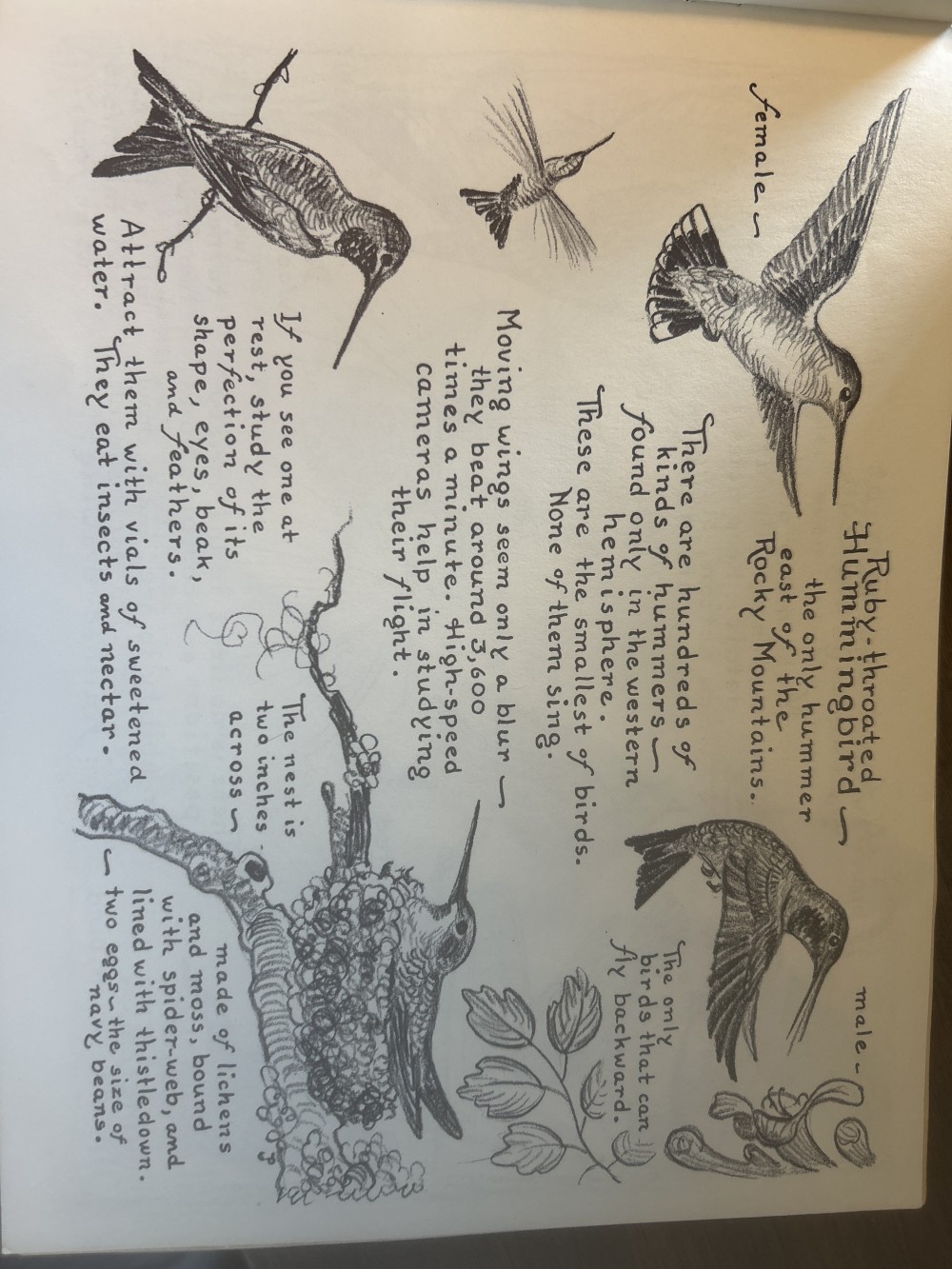 Ruby-throated Hummingbird ~
the only hummer east of the Rocky Mountains.

female ~

male ~

There are hundreds of kinds of hummers ~ found only in the western hemisphere. These are the smallest of birds. None of them sing.

The only birds that can fly backward.

Moving wings seem only a blur ~ they beat around 3,600 times a minute. High-speed cameras help in studying their flight.

If you see one at rest, study the perfection of its shape, eyes, beak, and feathers.

The nest is two inches across ~

made of lichens and moss, bound with spider-web, and lined with thistledown.
~ two eggs ~ the size of navy beans.

Attract them with vials of sweetened water. They eat insects and nectar.